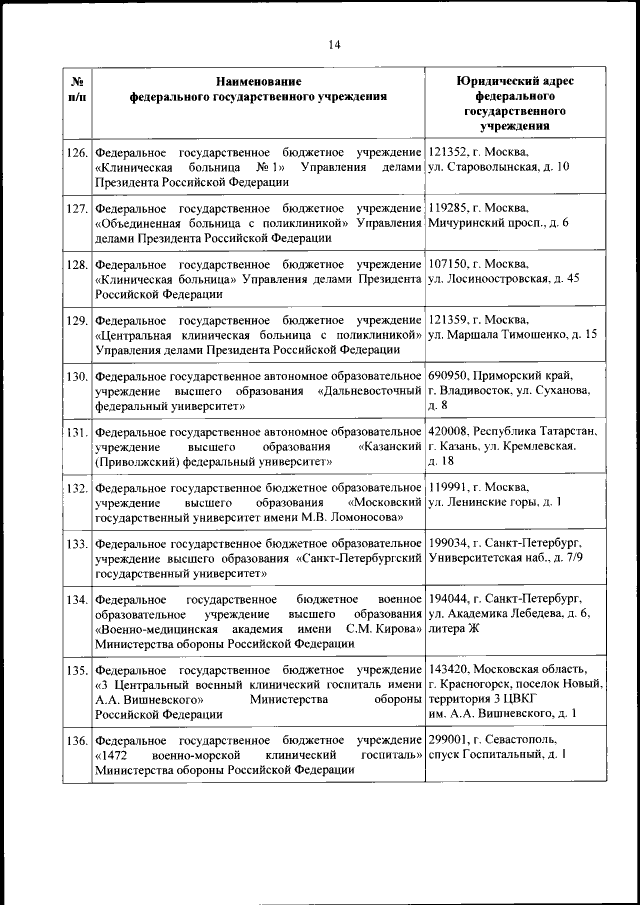 14

| № п/п | Наименование федерального государственного учреждения | Юридический адрес федерального государственного учреждения |
|---|---|---|
| 126. | Федеральное государственное бюджетное учреждение «Клиническая больница № 1» Управления делами Президента Российской Федерации | 121352, г. Москва, ул. Староволынская, д. 10 |
| 127. | Федеральное государственное бюджетное учреждение «Объединенная больница с поликлиникой» Управления делами Президента Российской Федерации | 119285, г. Москва, Мичуринский просп., д. 6 |
| 128. | Федеральное государственное бюджетное учреждение «Клиническая больница» Управления делами Президента Российской Федерации | 107150, г. Москва, ул. Лосиноостровская, д. 45 |
| 129. | Федеральное государственное бюджетное учреждение «Центральная клиническая больница с поликлиникой» Управления делами Президента Российской Федерации | 121359, г. Москва, ул. Маршала Тимошенко, д. 15 |
| 130. | Федеральное государственное автономное образовательное учреждение высшего образования «Дальневосточный федеральный университет» | 690950, Приморский край, г. Владивосток, ул. Суханова, д. 8 |
| 131. | Федеральное государственное автономное образовательное учреждение высшего образования «Казанский (Приволжский) федеральный университет» | 420008, Республика Татарстан, г. Казань, ул. Кремлевская, д. 18 |
| 132. | Федеральное государственное бюджетное образовательное учреждение высшего образования «Московский государственный университет имени М.В. Ломоносова» | 119991, г. Москва, ул. Ленинские горы, д. 1 |
| 133. | Федеральное государственное бюджетное образовательное учреждение высшего образования «Санкт-Петербургский государственный университет» | 199034, г. Санкт-Петербург, Университетская наб., д. 7/9 |
| 134. | Федеральное государственное бюджетное военное образовательное учреждение высшего образования «Военно-медицинская академия имени С.М. Кирова» Министерства обороны Российской Федерации | 194044, г. Санкт-Петербург, ул. Академика Лебедева, д. 6, литера Ж |
| 135. | Федеральное государственное бюджетное учреждение «3 Центральный военный клинический госпиталь имени А.А. Вишневского» Министерства обороны Российской Федерации | 143420, Московская область, г. Красногорск, поселок Новый, территория 3 ЦВКГ им. А.А. Вишневского, д. 1 |
| 136. | Федеральное государственное бюджетное учреждение «1472 военно-морской клинический госпиталь» Министерства обороны Российской Федерации | 299001, г. Севастополь, спуск Госпитальный, д. 1 |